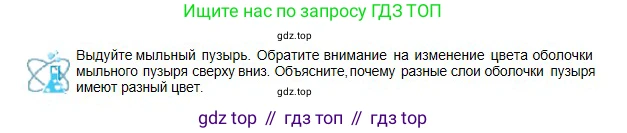 Ищите нас по запросу ГДЗ ТОП

gdz.top

Выдуйте мыльный пузырь. Обратите внимание на изменение цвета оболочки мыльного пузыря сверху вниз. Объясните, почему разные слои оболочки пузыря имеют разный цвет.

gdz.top

gdz top // гдз топ // гдз top